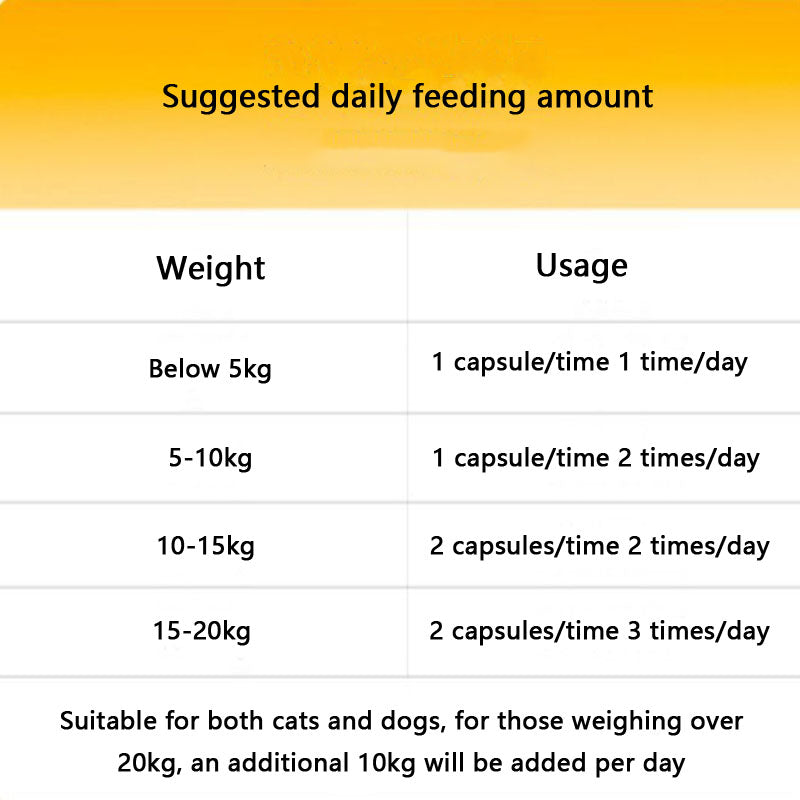 Suggested daily feeding amount

| Weight | Usage |
|---|---|
| Below 5kg | 1 capsule/time 1 time/day |
| 5-10kg | 1 capsule/time 2 times/day |
| 10-15kg | 2 capsules/time 2 times/day |
| 15-20kg | 2 capsules/time 3 times/day |

Suitable for both cats and dogs, for those weighing over 20kg, an additional 10kg will be added per day